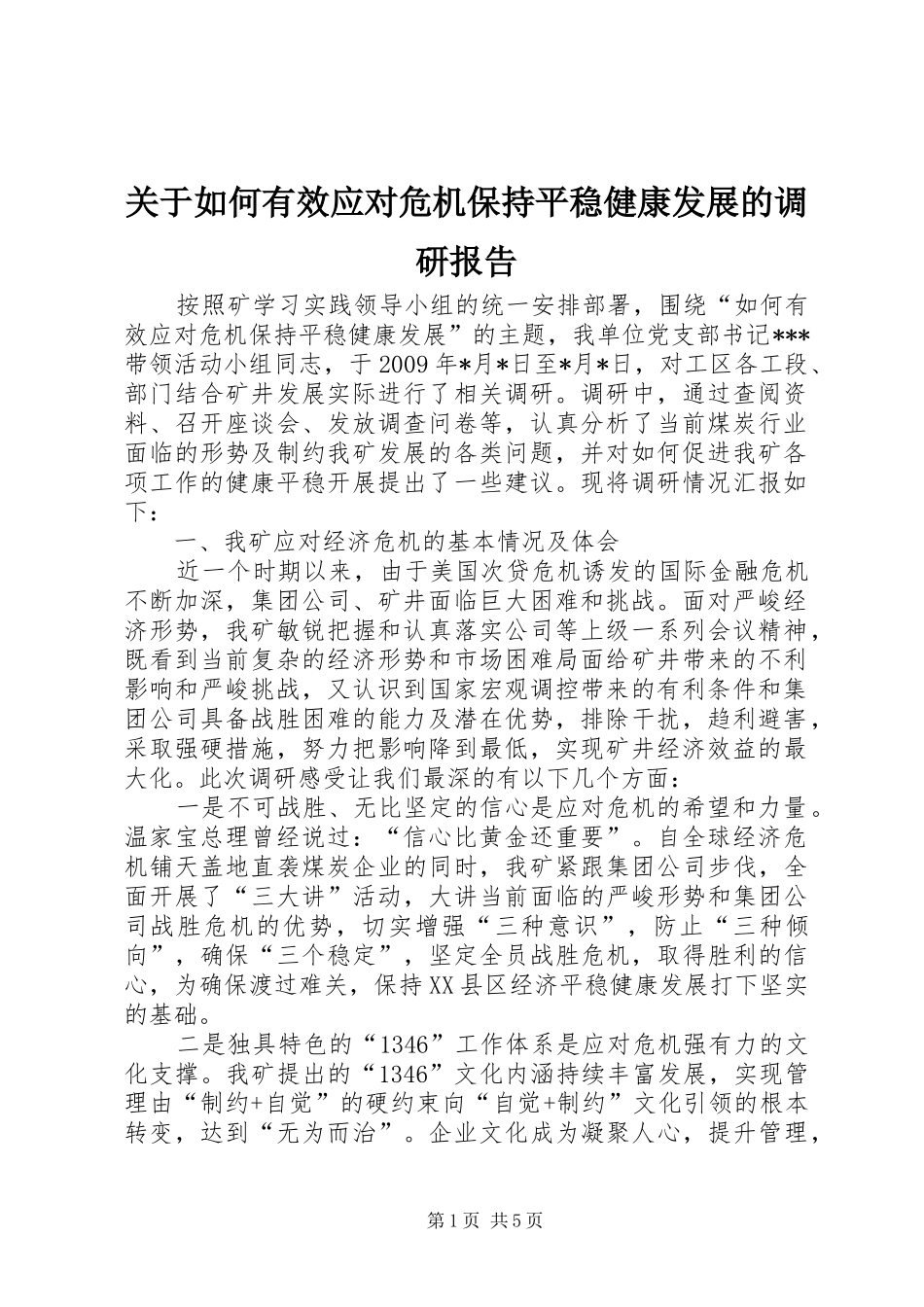 关于如何有效应对危机保持平稳健康发展的调研报告

按照矿学习实践领导小组的统一安排部署，围绕“如何有效应对危机保持平稳健康发展”的主题，我单位党支部书记***带领活动小组同志，于2009年*月*日至*月*日，对工区各工段、部门结合矿井发展实际进行了相关调研。调研中，通过查阅资料、召开座谈会、发放调查问卷等，认真分析了当前煤炭行业面临的形势及制约我矿发展的各类问题，并对如何促进我矿各项工作的健康平稳开展提出了一些建议。现将调研情况汇报如下：

一、我矿应对经济危机的基本情况及体会

近一个时期以来，由于美国次贷危机诱发的国际金融危机不断加深，集团公司、矿井面临巨大困难和挑战。面对严峻经济形势，我矿敏锐把握和认真落实公司等上级一系列会议精神，既看到当前复杂的经济形势和市场困难局面给矿井带来的不利影响和严峻挑战，又认识到国家宏观调控带来的有利条件和集团公司具备战胜困难的能力及潜在优势，排除干扰，趋利避害，采取强硬措施，努力把影响降到最低，实现矿井经济效益的最大化。此次调研感受让我们最深的有以下几个方面：

一是不可战胜、无比坚定的信心是应对危机的希望和力量。温家宝总理曾经说过：“信心比黄金还重要”。自全球经济危机铺天盖地直袭煤炭企业的同时，我矿紧跟集团公司步伐，全面开展了“三大讲”活动，大讲当前面临的严峻形势和集团公司战胜危机的优势，切实增强“三种意识”，防止“三种倾向”，确保“三个稳定”，坚定全员战胜危机，取得胜利的信心，为确保渡过难关，保持XX县区经济平稳健康发展打下坚实的基础。

二是独具特色的“1346”工作体系是应对危机强有力的文化支撑。我矿提出的“1346”文化内涵持续丰富发展，实现管理由“制约+自觉”的硬约束向“自觉+制约”文化引领的根本转变，达到“无为而治”。企业文化成为凝聚人心，提升管理，

第1页 共5页